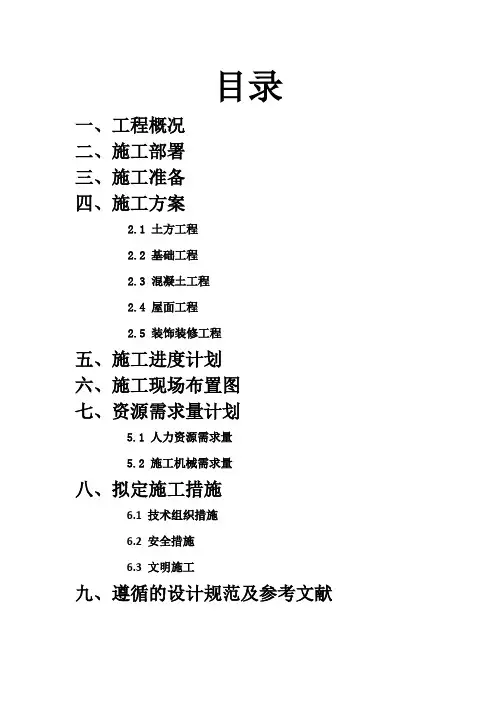 目录

一、工程概况

二、施工部署

三、施工准备

四、施工方案

2.1 土方工程

2.2 基础工程

2.3 混凝土工程

2.4 屋面工程

2.5 装饰装修工程

五、施工进度计划

六、施工现场布置图

七、资源需求量计划

5.1 人力资源需求量

5.2 施工机械需求量

八、拟定施工措施

6.1 技术组织措施

6.2 安全措施

6.3 文明施工

九、遵循的设计规范及参考文献